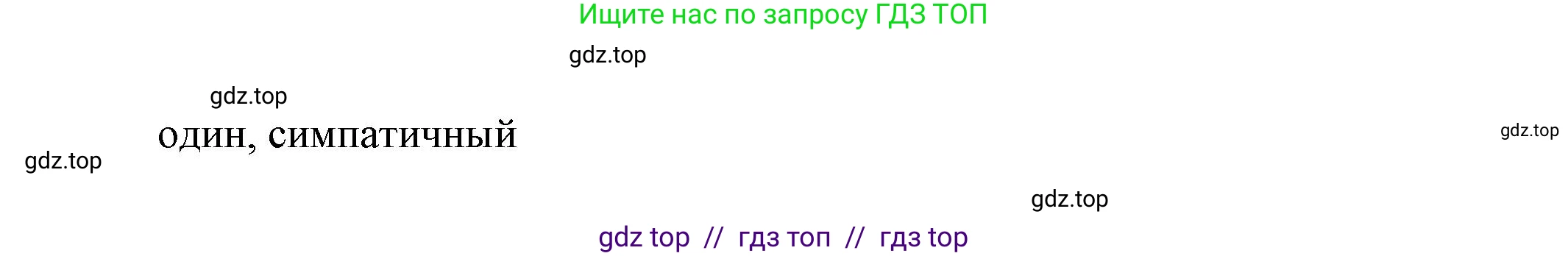 Ищите нас по запросу ГДЗ ТОП

gdz.top

gdz.top

один, симпатичный

gdz.top

gdz.top

gdz.top

gdz top // гдз топ // гдз top